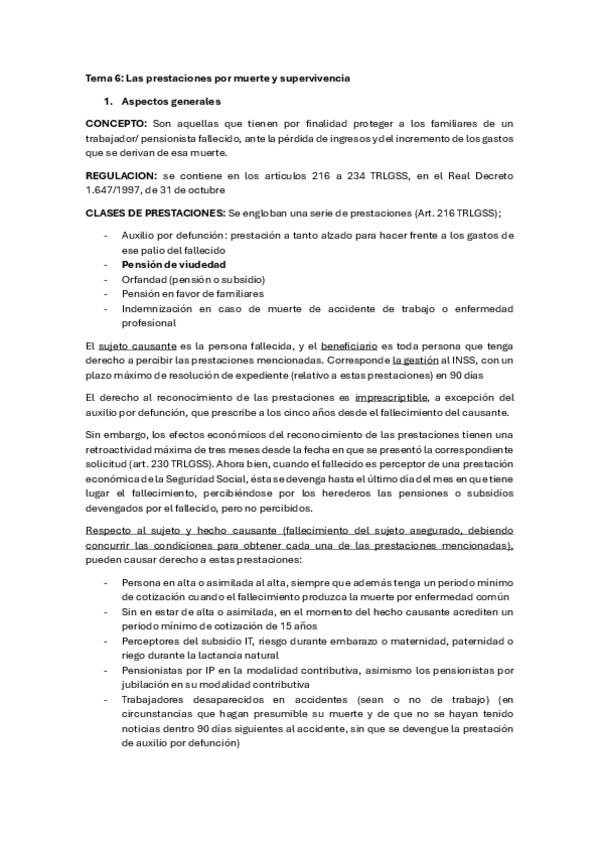 Tema 6: Las prestaciones por muerte y supervivencia

1. Aspectos generales

CONCEPTO: Son aquellas que tienen por finalidad proteger a los familiares de un trabajador/ pensionista fallecido, ante la pérdida de ingresos y del incremento de los gastos que se derivan de esa muerte.

REGULACION: se contiene en los artículos 216 a 234 TRLGSS, en el Real Decreto 1.647/1997, de 31 de octubre

CLASES DE PRESTACIONES: Se engloban una serie de prestaciones (Art. 216 TRLGSS);

- Auxilio por defunción: prestación a tanto alzado para hacer frente a los gastos de ese palio del fallecido
- Pensión de viudedad
- Orfandad (pensión o subsidio)
- Pensión en favor de familiares
- Indemnización en caso de muerte de accidente de trabajo o enfermedad profesional

El sujeto causante es la persona fallecida, y el beneficiario es toda persona que tenga derecho a percibir las prestaciones mencionadas. Corresponde la gestión al INSS, con un plazo máximo de resolución de expediente (relativo a estas prestaciones) en 90 días

El derecho al reconocimiento de las prestaciones es imprescriptible, a excepción del auxilio por defunción, que prescribe a los cinco años desde el fallecimiento del causante.

Sin embargo, los efectos económicos del reconocimiento de las prestaciones tienen una retroactividad máxima de tres meses desde la fecha en que se presentó la correspondiente solicitud (art. 230 TRLGSS). Ahora bien, cuando el fallecido es perceptor de una prestación económica de la Seguridad Social, ésta se devenga hasta el último día del mes en que tiene lugar el fallecimiento, percibiéndose por los herederos las pensiones o subsidios devengados por el fallecido, pero no percibidos.

Respecto al sujeto y hecho causante (fallecimiento del sujeto asegurado, debiendo concurrir las condiciones para obtener cada una de las prestaciones mencionadas), pueden causar derecho a estas prestaciones:

- Persona en alta o asimilada al alta, siempre que además tenga un periodo mínimo de cotización cuando el fallecimiento produzca la muerte por enfermedad común
- Sin en estar de alta o asimilada, en el momento del hecho causante acrediten un periodo mínimo de cotización de 15 años
- Perceptores del subsidio IT, riesgo durante embarazo o maternidad, paternidad o riego durante la lactancia natural
- Pensionistas por IP en la modalidad contributiva, asimismo los pensionistas por jubilación en su modalidad contributiva
- Trabajadores desaparecidos en accidentes (sean o no de trabajo) (en circunstancias que hagan presumible su muerte y de que no se hayan tenido noticias dentro 90 días siguientes al accidente, sin que se devengue la prestación de auxilio por defunción)